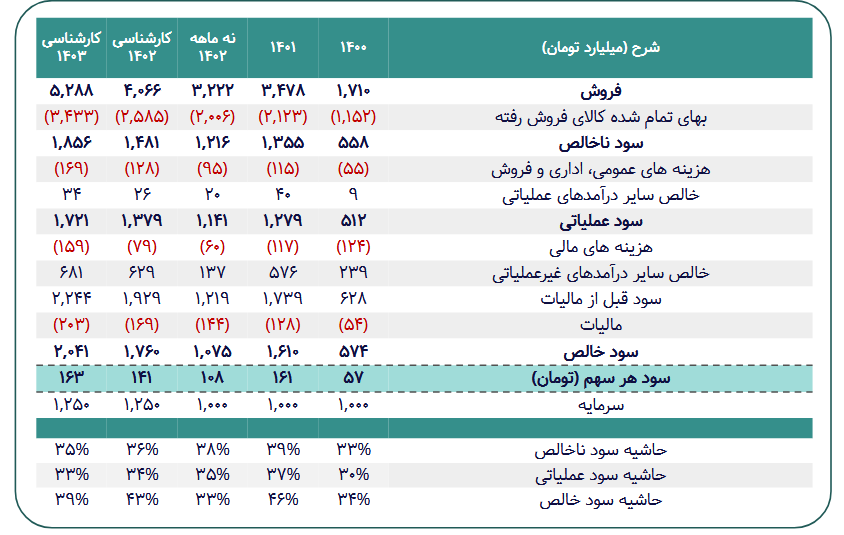 | شرح (میلیارد تومان) | ۱۴۰۰ | ۱۴۰۱ | نه ماهه ۱۴۰۲ | کارشناسی ۱۴۰۲ | کارشناسی ۱۴۰۳ |
|---|---|---|---|---|---|
| فروش | ۱,۷۱۰ | ۳,۴۷۸ | ۳,۲۲۲ | ۴,۰۶۶ | ۵,۲۸۸ |
| بهای تمام شده کالای فروش رفته | (۱,۱۵۲) | (۲,۱۲۳) | (۲,۰۰۶) | (۲,۵۸۵) | (۳,۴۳۳) |
| سود ناخالص | ۵۵۸ | ۱,۳۵۵ | ۱,۲۱۶ | ۱,۴۸۱ | ۱,۸۵۶ |
| هزینه های عمومی، اداری و فروش | (۵۵) | (۱۱۵) | (۹۵) | (۱۲۸) | (۱۶۹) |
| خالص سایر درآمدهای عملیاتی | ۹ | ۴۰ | ۲۰ | ۲۶ | ۳۴ |
| سود عملیاتی | ۵۱۲ | ۱,۲۷۹ | ۱,۱۴۱ | ۱,۳۷۹ | ۱,۷۲۱ |
| هزینه های مالی | (۱۲۴) | (۱۱۷) | (۶۰) | (۷۹) | (۱۵۹) |
| خالص سایر درآمدهای غیرعملیاتی | ۲۳۹ | ۵۷۶ | ۱۳۷ | ۶۲۹ | ۶۸۱ |
| سود قبل از مالیات | ۶۲۸ | ۱,۷۳۹ | ۱,۲۱۹ | ۱,۹۲۹ | ۲,۲۴۴ |
| مالیات | (۵۴) | (۱۲۸) | (۱۴۴) | (۱۶۹) | (۲۰۳) |
| سود خالص | ۵۷۴ | ۱,۶۱۰ | ۱,۰۷۵ | ۱,۷۶۰ | ۲,۰۴۱ |
| سود هر سهم (تومان) | ۵۷ | ۱۶۱ | ۱۰۸ | ۱۴۱ | ۱۶۳ |
| سرمایه | ۱,۰۰۰ | ۱,۰۰۰ | ۱,۰۰۰ | ۱,۲۵۰ | ۱,۲۵۰ |
| | | | | | |
| حاشیه سود ناخالص | ۳۳% | ۳۹% | ۳۸% | ۳۶% | ۳۵% |
| حاشیه سود عملیاتی | ۳۰% | ۳۷% | ۳۵% | ۳۴% | ۳۳% |
| حاشیه سود خالص | ۳۴% | ۴۶% | ۳۳% | ۴۳% | ۳۹% |